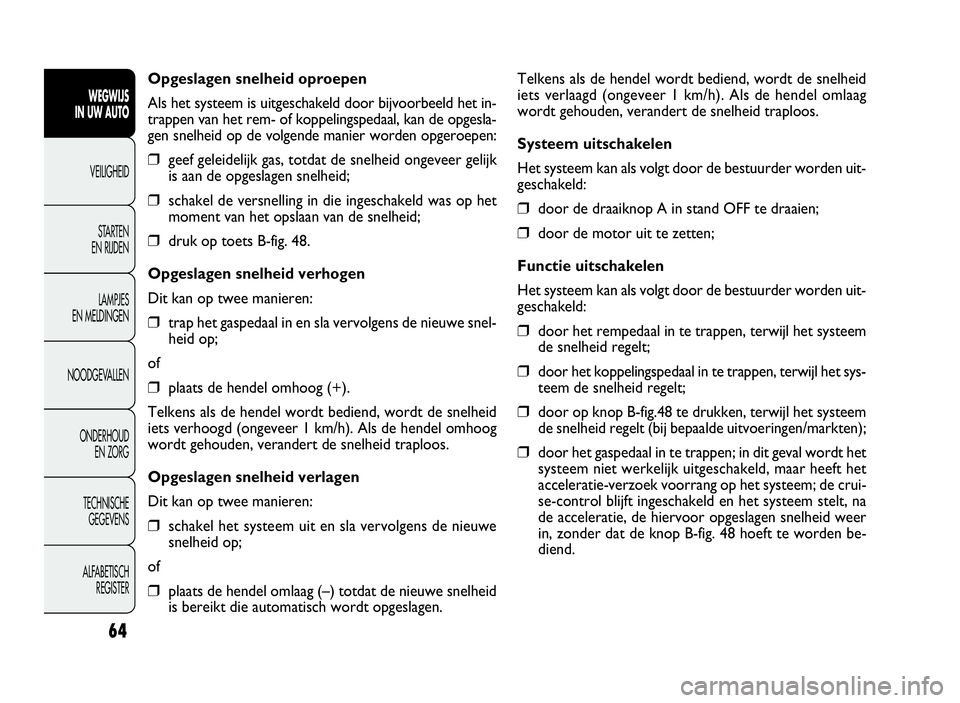 WEGWIJS IN UW AUTO

VEILIGHEID

STARTEN EN RIJDEN

LAMPJES EN MELDINGEN

NOODGEVALLEN

ONDERHOUD EN ZORG

TECHNISCHE GEGEVENS

ALFABETISCH REGISTER

64

Opgeslagen snelheid oproepen

Als het systeem is uitgeschakeld door bijvoorbeeld het intrappen van het rem- of koppelingspedaal, kan de opgeslagen snelheid op de volgende manier worden opgeroepen:

❒ geef geleidelijk gas, totdat de snelheid ongeveer gelijk is aan de opgeslagen snelheid;

❒ schakel de versnelling in die ingeschakeld was op het moment van het opslaan van de snelheid;

❒ druk op toets B-fig. 48.

Opgeslagen snelheid verhogen

Dit kan op twee manieren:

❒ trap het gaspedaal in en sla vervolgens de nieuwe snelheid op;

of

❒ plaats de hendel omhoog (+).

Telkens als de hendel wordt bediend, wordt de snelheid iets verhoogd (ongeveer 1 km/h). Als de hendel omhoog wordt gehouden, verandert de snelheid traploos.

Opgeslagen snelheid verlagen

Dit kan op twee manieren:

❒ schakel het systeem uit en sla vervolgens de nieuwe snelheid op;

of

❒ plaats de hendel omlaag (–) totdat de nieuwe snelheid is bereikt die automatisch wordt opgeslagen.

Telkens als de hendel wordt bediend, wordt de snelheid iets verlaagd (ongeveer 1 km/h). Als de hendel omlaag wordt gehouden, verandert de snelheid traploos.

Systeem uitschakelen

Het systeem kan als volgt door de bestuurder worden uitgeschakeld:

❒ door de draaiknop A in stand OFF te draaien;

❒ door de motor uit te zetten;

Functie uitschakelen

Het systeem kan als volgt door de bestuurder worden uitgeschakeld:

❒ door het rempedaal in te trappen, terwijl het systeem de snelheid regelt;

❒ door het koppelingspedaal in te trappen, terwijl het systeem de snelheid regelt;

❒ door op knop B-fig.48 te drukken, terwijl het systeem de snelheid regelt (bij bepaalde uitvoeringen/markten);

❒ door het gaspedaal in te trappen; in dit geval wordt het systeem niet werkelijk uitgeschakeld, maar heeft het acceleratie-verzoek voorrang op het systeem; de cruise-control blijft ingeschakeld en het systeem stelt, na de acceleratie, de hiervoor opgeslagen snelheid weer in, zonder dat de knop B-fig. 48 hoeft te worden bediend.

carmanualsonline.info